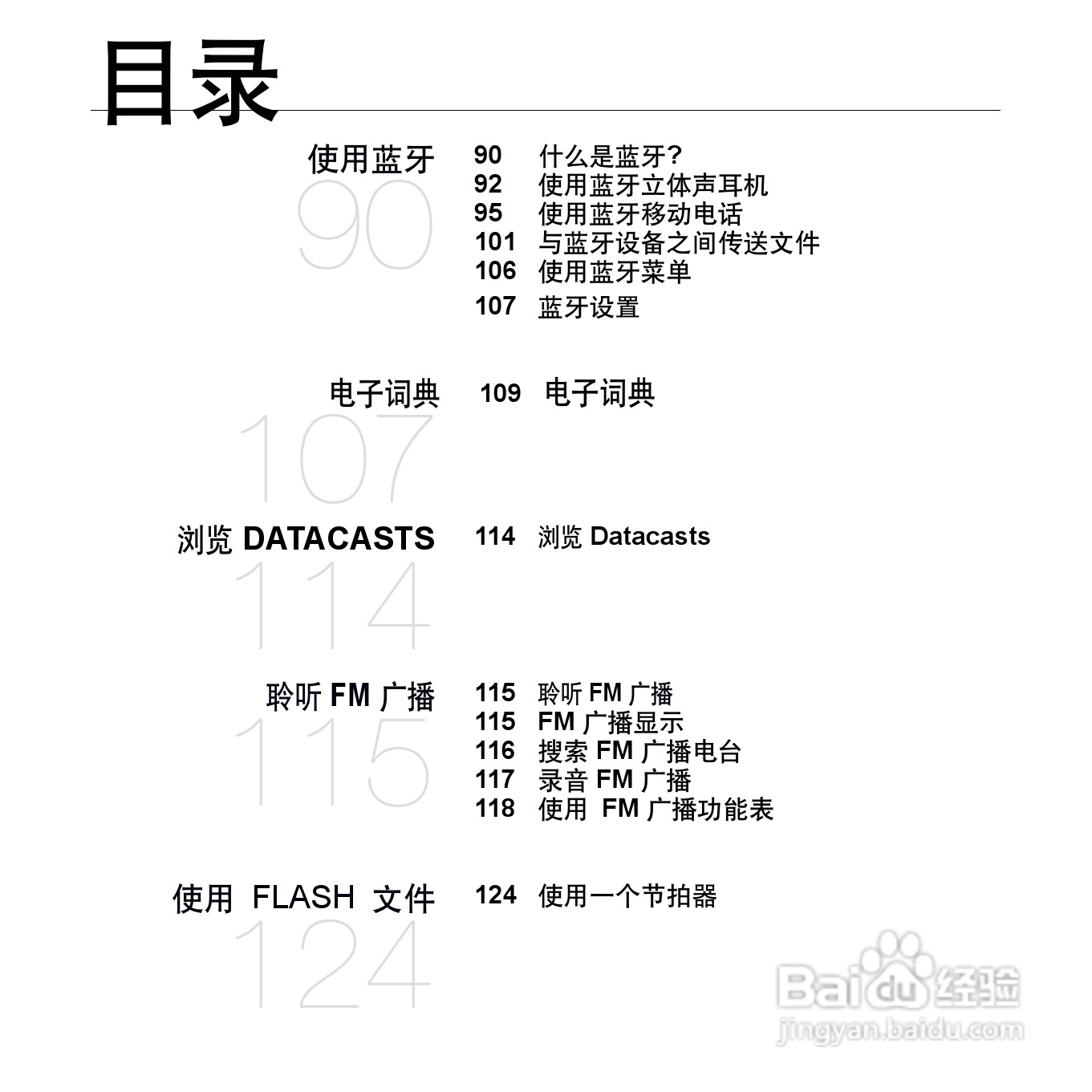 目录

使用蓝牙
90

90 什么是蓝牙?
92 使用蓝牙立体声耳机
95 使用蓝牙移动电话
101 与蓝牙设备之间传送文件
106 使用蓝牙菜单
107 蓝牙设置

电子词典
107

109 电子词典

浏览 DATACASTS
114

114 浏览 Datacasts

聆听 FM 广播
115

115 聆听 FM 广播
115 FM 广播显示
116 搜索 FM 广播电台
117 录音 FM 广播
118 使用 FM 广播功能表

使用 FLASH 文件
124

124 使用一个节拍器

Baidu 经验
jingyan.baidu.com